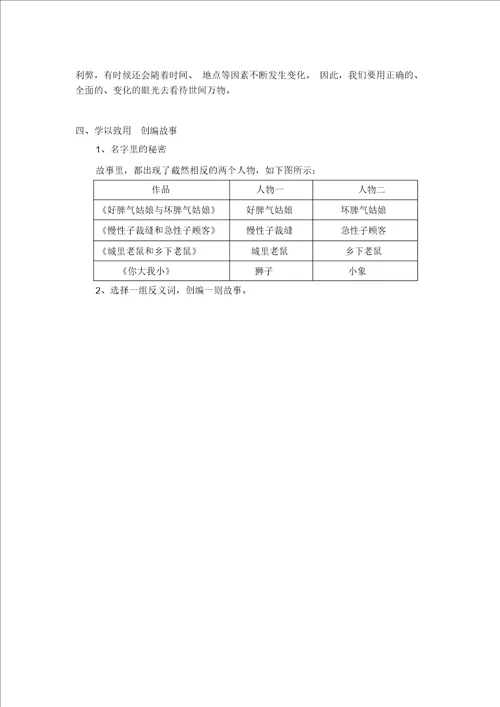 利弊，有时候还会随着时间、 地点等因素不断发生变化。 因此，我们要用正确的、全面的、变化的眼光去看待世间万物。

四、学以致用 创编故事

1、名字里的秘密

故事里，都出现了截然相反的两个人物，如下图所示：

| 作品 | 人物一 | 人物二 |
|---|---|---|
| 《好脾气姑娘与坏脾气姑娘》 | 好脾气姑娘 | 坏脾气姑娘 |
| 《慢性子裁缝和急性子顾客》 | 慢性子裁缝 | 急性子顾客 |
| 《城里老鼠和乡下老鼠》 | 城里老鼠 | 乡下老鼠 |
| 《你大我小》 | 狮子 | 小象 |

2、选择一组反义词，创编一则故事。